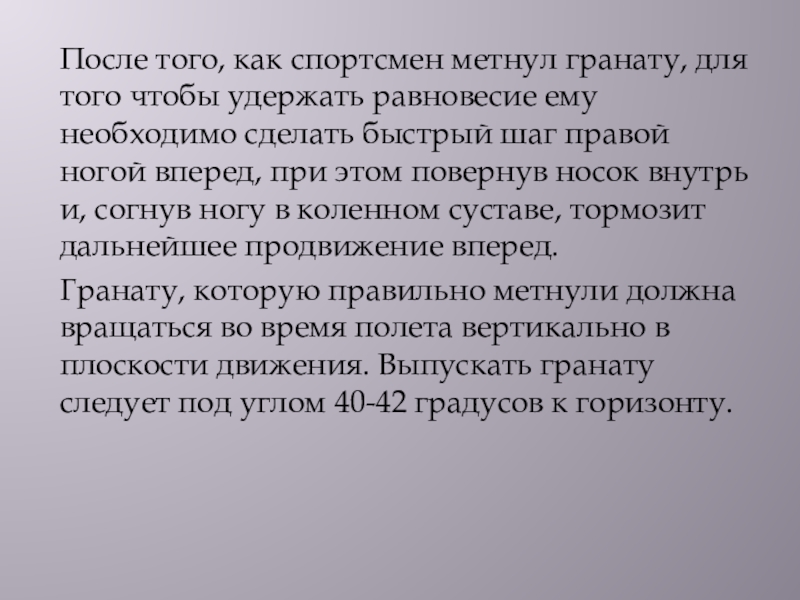 После того, как спортсмен метнул гранату, для того чтобы удержать равновесие ему необходимо сделать быстрый шаг правой ногой вперед, при этом повернув носок внутрь и, согнув ногу в коленном суставе, тормозит дальнейшее продвижение вперед.

Гранату, которую правильно метнули должна вращаться во время полета вертикально в плоскости движения. Выпускать гранату следует под углом 40-42 градусов к горизонту.